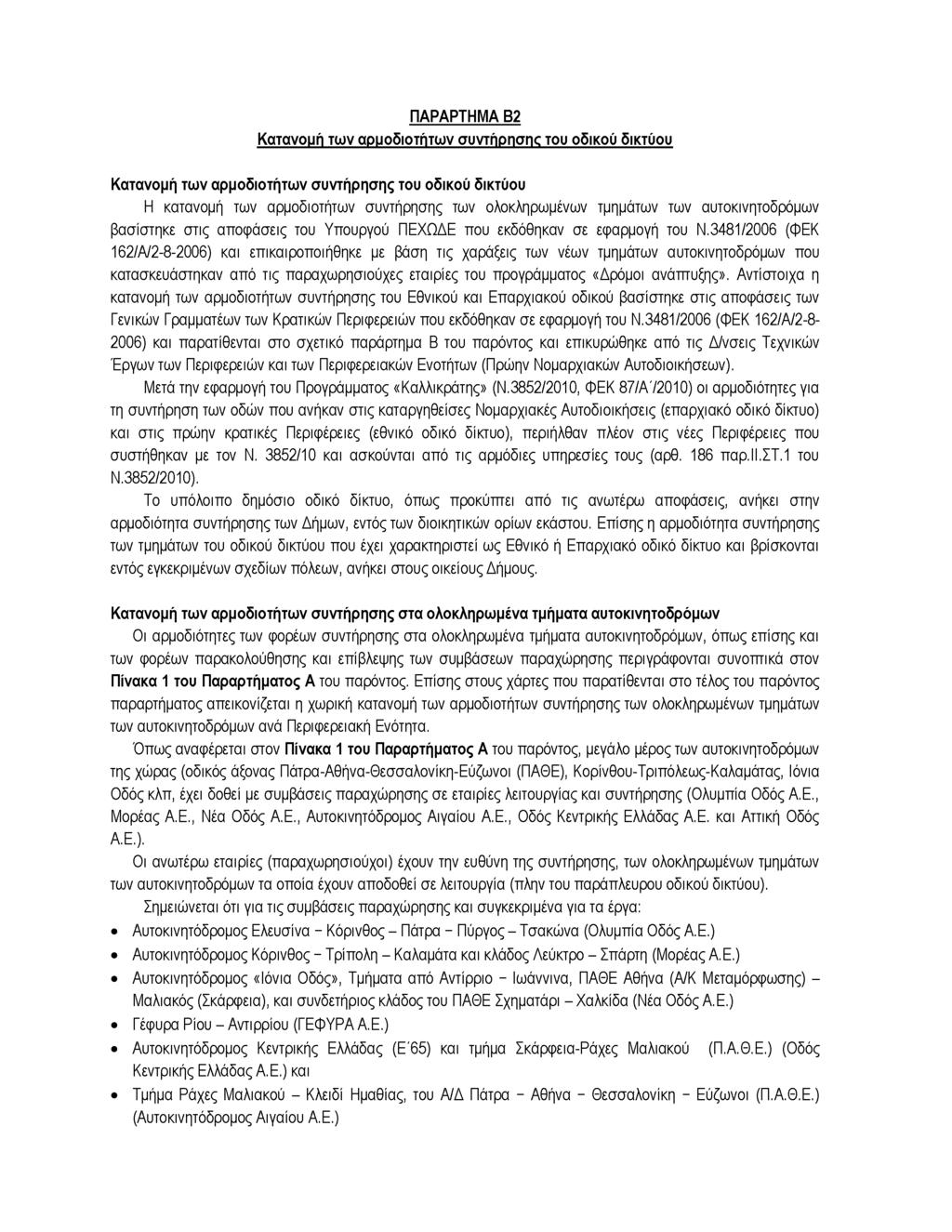 ΠΑΡΑΡΤΗΜΑ Β2
Κατανομή των αρμοδιοτήτων συντήρησης του οδικού δικτύου

Κατανομή των αρμοδιοτήτων συντήρησης του οδικού δικτύου
Η κατανομή των αρμοδιοτήτων συντήρησης των ολοκληρωμένων τμημάτων των αυτοκινητοδρόμων βασίστηκε στις αποφάσεις του Υπουργού ΠΕΧΩΔΕ που εκδόθηκαν σε εφαρμογή του Ν.3481/2006 (ΦΕΚ 162/Α/2-8-2006) και επικαιροποιήθηκε με βάση τις χαράξεις των νέων τμημάτων αυτοκινητοδρόμων που κατασκευάστηκαν από τις παραχωρησιούχες εταιρίες του προγράμματος «Δρόμοι ανάπτυξης». Αντίστοιχα η κατανομή των αρμοδιοτήτων συντήρησης του Εθνικού και Επαρχιακού οδικού βασίστηκε στις αποφάσεις των Γενικών Γραμματέων των Κρατικών Περιφερειών που εκδόθηκαν σε εφαρμογή του Ν.3481/2006 (ΦΕΚ 162/Α/2-8-2006) και παρατίθενται στο σχετικό παράρτημα Β του παρόντος και επικυρώθηκε από τις Δ/νσεις Τεχνικών Έργων των Περιφερειών και των Περιφερειακών Ενοτήτων (Πρώην Νομαρχιακών Αυτοδιοικήσεων).
Μετά την εφαρμογή του Προγράμματος «Καλλικράτης» (Ν.3852/2010, ΦΕΚ 87/Α΄/2010) οι αρμοδιότητες για τη συντήρηση των οδών που ανήκαν στις καταργηθείσες Νομαρχιακές Αυτοδιοικήσεις (επαρχιακό οδικό δίκτυο) και στις πρώην κρατικές Περιφέρειες (εθνικό οδικό δίκτυο), περιήλθαν πλέον στις νέες Περιφέρειες που συστήθηκαν με τον Ν. 3852/10 και ασκούνται από τις αρμόδιες υπηρεσίες τους (αρθ. 186 παρ.ΙΙ.ΣΤ.1 του Ν.3852/2010).
Το υπόλοιπο δημόσιο οδικό δίκτυο, όπως προκύπτει από τις ανωτέρω αποφάσεις, ανήκει στην αρμοδιότητα συντήρησης των Δήμων, εντός των διοικητικών ορίων εκάστου. Επίσης η αρμοδιότητα συντήρησης των τμημάτων του οδικού δικτύου που έχει χαρακτηριστεί ως Εθνικό ή Επαρχιακό οδικό δίκτυο και βρίσκονται εντός εγκεκριμένων σχεδίων πόλεων, ανήκει στους οικείους Δήμους.

Κατανομή των αρμοδιοτήτων συντήρησης στα ολοκληρωμένα τμήματα αυτοκινητοδρόμων
Οι αρμοδιότητες των φορέων συντήρησης στα ολοκληρωμένα τμήματα αυτοκινητοδρόμων, όπως επίσης και των φορέων παρακολούθησης και επίβλεψης των συμβάσεων παραχώρησης περιγράφονται συνοπτικά στον Πίνακα 1 του Παραρτήματος Α του παρόντος. Επίσης στους χάρτες που παρατίθενται στο τέλος του παρόντος παραρτήματος απεικονίζεται η χωρική κατανομή των αρμοδιοτήτων συντήρησης των ολοκληρωμένων τμημάτων των αυτοκινητοδρόμων ανά Περιφερειακή Ενότητα.
Όπως αναφέρεται στον Πίνακα 1 του Παραρτήματος Α του παρόντος, μεγάλο μέρος των αυτοκινητοδρόμων της χώρας (οδικός άξονας Πάτρα-Αθήνα-Θεσσαλονίκη-Εύζωνοι (ΠΑΘΕ), Κορίνθου-Τριπόλεως-Καλαμάτας, Ιόνια Οδός κλπ, έχει δοθεί με συμβάσεις παραχώρησης σε εταιρίες λειτουργίας και συντήρησης (Ολυμπία Οδός Α.Ε., Μορέας Α.Ε., Νέα Οδός Α.Ε., Αυτοκινητόδρομος Αιγαίου Α.Ε., Οδός Κεντρικής Ελλάδας Α.Ε. και Αττική Οδός Α.Ε.).
Οι ανωτέρω εταιρίες (παραχωρησιούχοι) έχουν την ευθύνη της συντήρησης, των ολοκληρωμένων τμημάτων των αυτοκινητοδρόμων τα οποία έχουν αποδοθεί σε λειτουργία (πλην του παράπλευρου οδικού δικτύου).
Σημειώνεται ότι για τις συμβάσεις παραχώρησης και συγκεκριμένα για τα έργα:
• Αυτοκινητόδρομος Ελευσίνα − Κόρινθος – Πάτρα − Πύργος – Τσακώνα (Ολυμπία Οδός Α.Ε.)
• Αυτοκινητόδρομος Κόρινθος − Τρίπολη – Καλαμάτα και κλάδος Λεύκτρο – Σπάρτη (Μορέας Α.Ε.)
• Αυτοκινητόδρομος «Ιόνια Οδός», Τμήματα από Αντίρριο − Ιωάννινα, ΠΑΘΕ Αθήνα (Α/Κ Μεταμόρφωσης) – Μαλιακός (Σκάρφεια), και συνδετήριος κλάδος του ΠΑΘΕ Σχηματάρι – Χαλκίδα (Νέα Οδός Α.Ε.)
• Γέφυρα Ρίου – Αντιρρίου (ΓΕΦΥΡΑ Α.Ε.)
• Αυτοκινητόδρομος Κεντρικής Ελλάδας (Ε΄65) και τμήμα Σκάρφεια-Ράχες Μαλιακού (Π.Α.Θ.Ε.) (Οδός Κεντρικής Ελλάδας Α.Ε.) και
• Τμήμα Ράχες Μαλιακού – Κλειδί Ημαθίας, του Α/Δ Πάτρα − Αθήνα − Θεσσαλονίκη − Εύζωνοι (Π.Α.Θ.Ε.) (Αυτοκινητόδρομος Αιγαίου Α.Ε.)